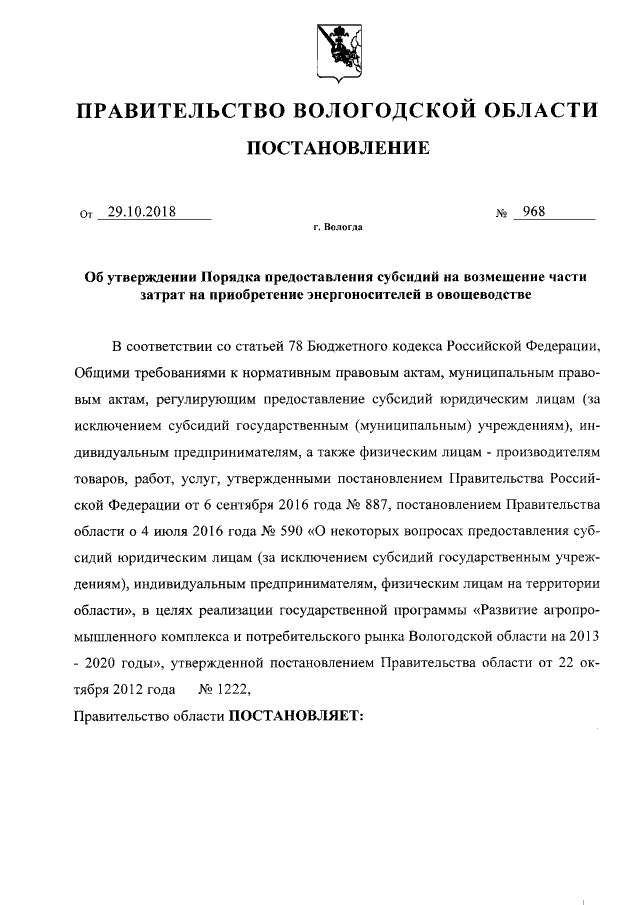 ПРАВИТЕЛЬСТВО ВОЛОГОДСКОЙ ОБЛАСТИ

ПОСТАНОВЛЕНИЕ

От 29.10.2018 № 968

г. Вологда

Об утверждении Порядка предоставления субсидий на возмещение части затрат на приобретение энергоносителей в овощеводстве

В соответствии со статьей 78 Бюджетного кодекса Российской Федерации, Общими требованиями к нормативным правовым актам, муниципальным правовым актам, регулирующим предоставление субсидий юридическим лицам (за исключением субсидий государственным (муниципальным) учреждениям), индивидуальным предпринимателям, а также физическим лицам - производителям товаров, работ, услуг, утвержденными постановлением Правительства Российской Федерации от 6 сентября 2016 года № 887, постановлением Правительства области о 4 июля 2016 года № 590 «О некоторых вопросах предоставления субсидий юридическим лицам (за исключением субсидий государственным учреждениям), индивидуальным предпринимателям, физическим лицам на территории области», в целях реализации государственной программы «Развитие агропромышленного комплекса и потребительского рынка Вологодской области на 2013 - 2020 годы», утвержденной постановлением Правительства области от 22 октября 2012 года № 1222,

Правительство области ПОСТАНОВЛЯЕТ: